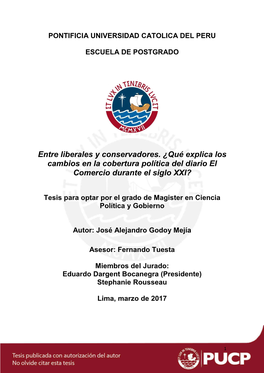 PONTIFICIA UNIVERSIDAD CATOLICA DEL PERU

ESCUELA DE POSTGRADO

ET LVX IN TENEBRIS LVCET

MCMXVII

Entre liberales y conservadores. ¿Qué explica los cambios en la cobertura política del diario El Comercio durante el siglo XXI?

Tesis para optar por el grado de Magister en Ciencia Política y Gobierno

Autor: José Alejandro Godoy Mejía

Asesor: Fernando Tuesta

Miembros del Jurado:
Eduardo Dargent Bocanegra (Presidente)
Stephanie Rousseau

Lima, marzo de 2017

1

Tesis publicada con autorización del autor
No olvide citar esta tesis

PUCP